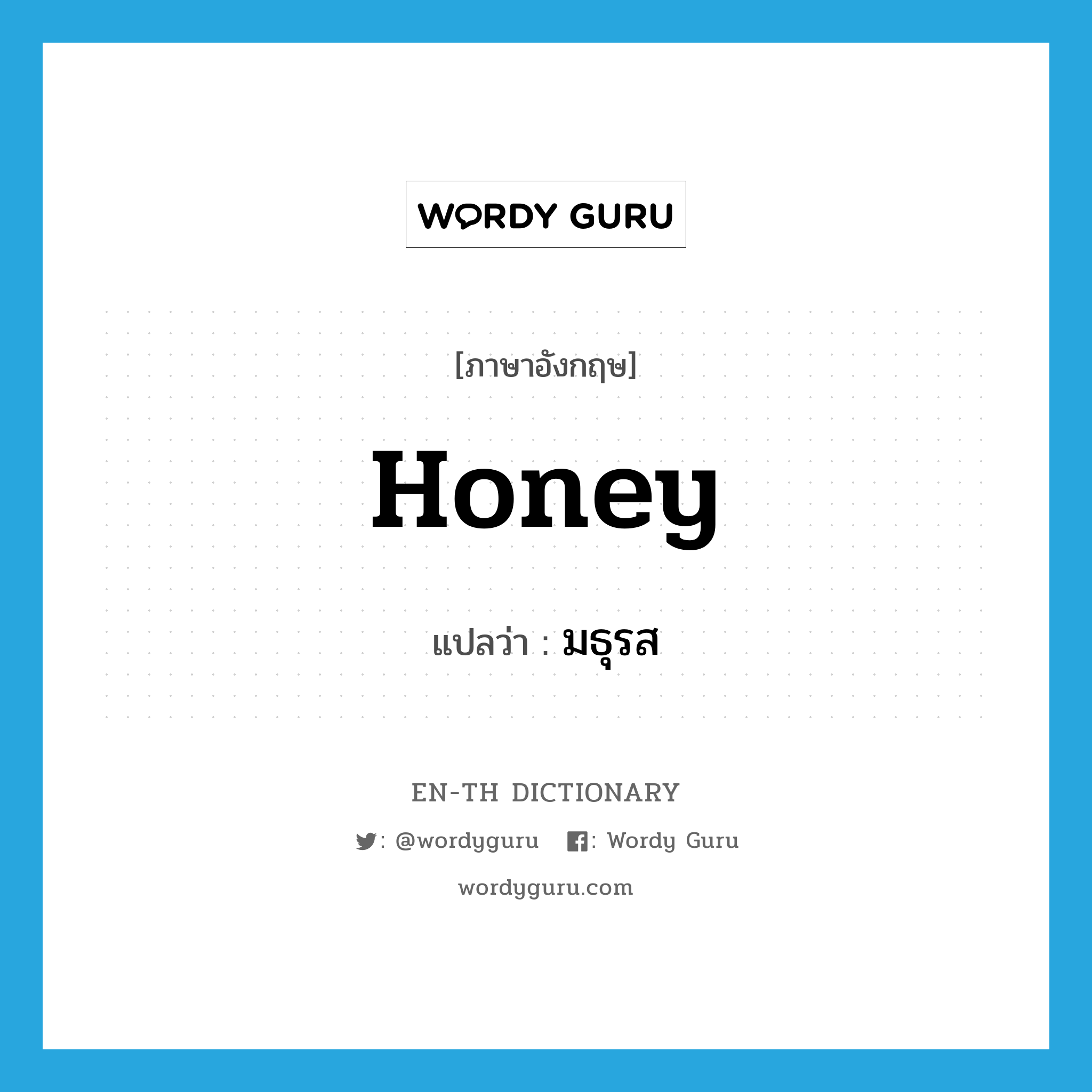 WORDY GURU

[ภาษาอังกฤษ]

Honey

แปลว่า : มธุรส

EN-TH DICTIONARY

: @wordyguru : Wordy Guru

wordyguru.com